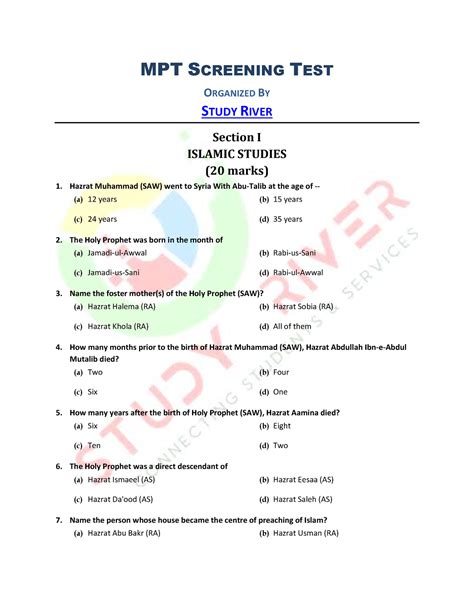 MPT SCREENING TEST

ORGANIZED BY

STUDY RIVER

Section I
ISLAMIC STUDIES
(20 marks)

1. Hazrat Muhammad (SAW) went to Syria With Abu-Talib at the age of --

(a) 12 years
(b) 15 years
(c) 24 years
(d) 35 years

2. The Holy Prophet was born in the month of

(a) Jamadi-ul-Awwal
(b) Rabi-us-Sani
(c) Jamadi-us-Sani
(d) Rabi-ul-Awwal

3. Name the foster mother(s) of the Holy Prophet (SAW)?

(a) Hazrat Halema (RA)
(b) Hazrat Sobia (RA)
(c) Hazrat Khola (RA)
(d) All of them

4. How many months prior to the birth of Hazrat Muhammad (SAW), Hazrat Abdullah Ibn-e-Abdul Mutalib died?

(a) Two
(b) Four
(c) Six
(d) One

5. How many years after the birth of Holy Prophet (SAW), Hazrat Aamina died?

(a) Six
(b) Eight
(c) Ten
(d) Two

6. The Holy Prophet was a direct descendant of

(a) Hazrat Ismaeel (AS)
(b) Hazrat Eesaa (AS)
(c) Hazrat Da'ood (AS)
(d) Hazrat Saleh (AS)

7. Name the person whose house became the centre of preaching of Islam?

(a) Hazrat Abu Bakr (RA)
(b) Hazrat Usman (RA)

STUDY RIVER
CONNECTING STUDENTS & SERVICES